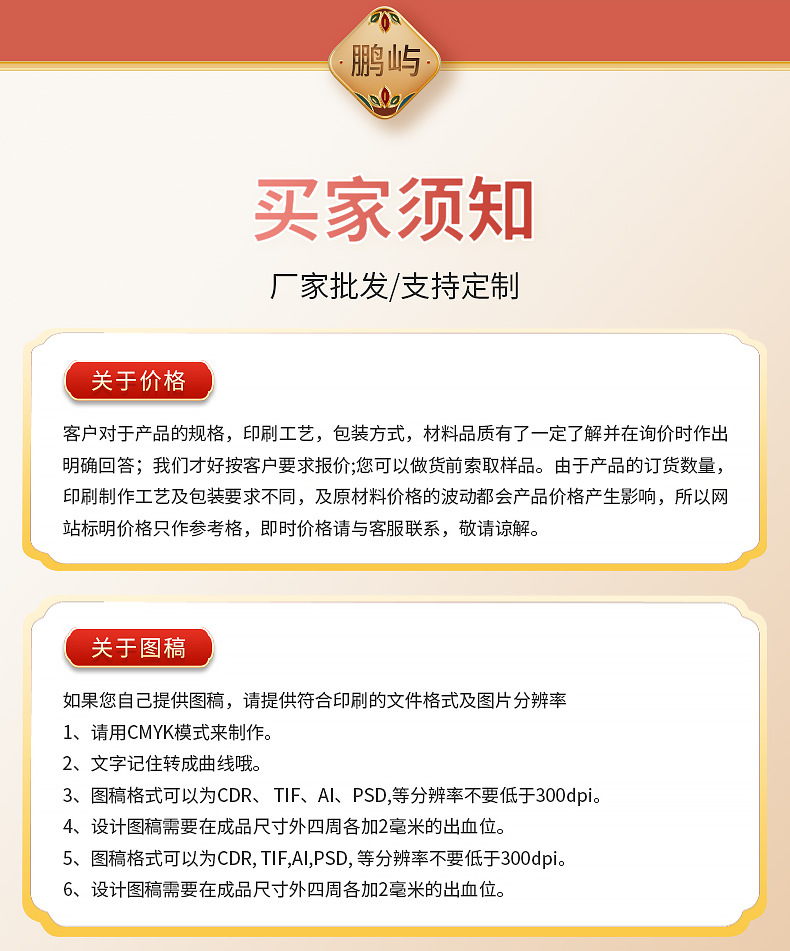 鹏屿

买家须知

厂家批发/支持定制

关于价格

客户对于产品的规格，印刷工艺，包装方式，材料品质有了一定了解并在询价时作出明确回答；我们才好按客户要求报价;您可以做货前索取样品。由于产品的订货数量，印刷制作工艺及包装要求不同，及原材料价格的波动都会产品价格产生影响，所以网站标明价格只作参考格，即时价格请与客服联系，敬请谅解。

关于图稿

如果您自己提供图稿，请提供符合印刷的文件格式及图片分辨率

1、请用CMYK模式来制作。

2、文字记住转成曲线哦。

3、图稿格式可以为CDR、TIF、AI、PSD,等分辨率不要低于300dpi。

4、设计图稿需要在成品尺寸外四周各加2毫米的出血位。

5、图稿格式可以为CDR, TIF,AI,PSD, 等分辨率不要低于300dpi。

6、设计图稿需要在成品尺寸外四周各加2毫米的出血位。